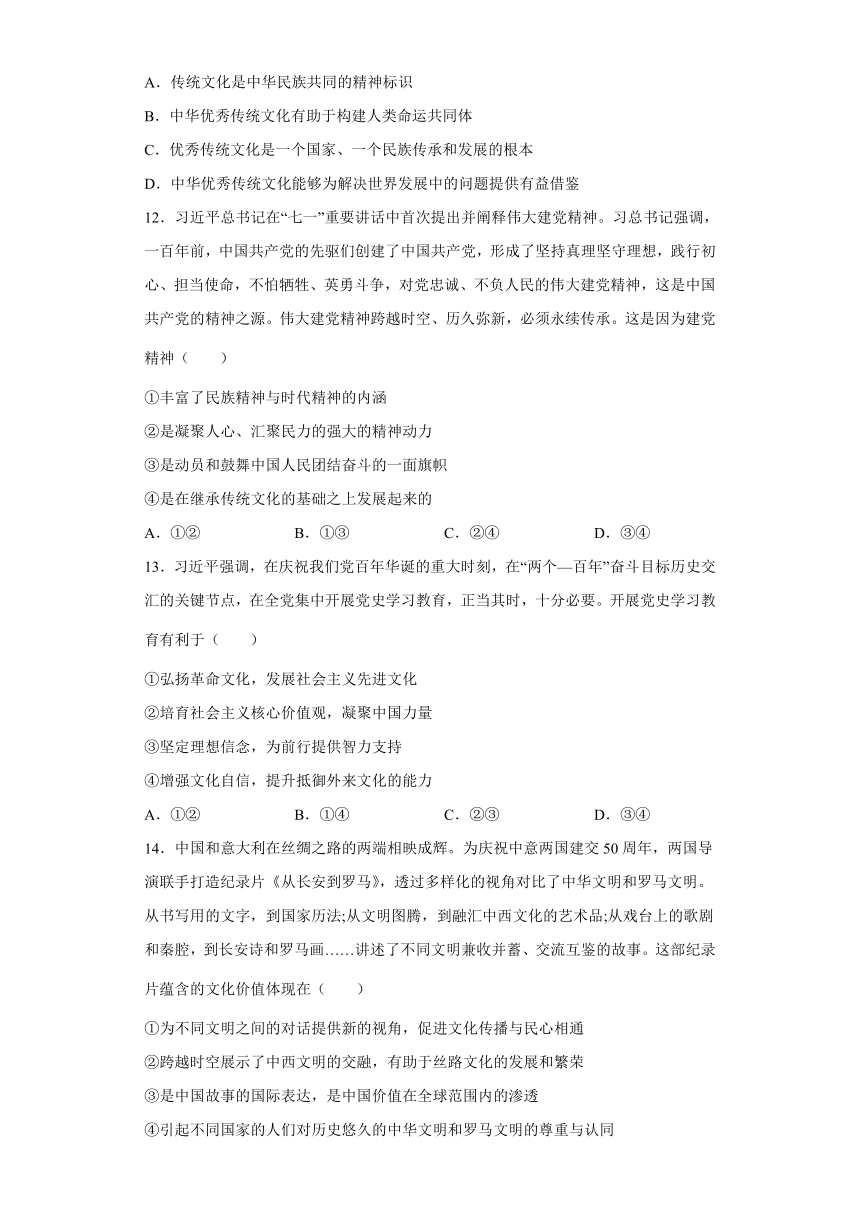 A．传统文化是中华民族共同的精神标识

B．中华优秀传统文化有助于构建人类命运共同体

C．优秀传统文化是一个国家、一个民族传承和发展的根本

D．中华优秀传统文化能够为解决世界发展中的问题提供有益借鉴

12．习近平总书记在“七一”重要讲话中首次提出并阐释伟大建党精神。习总书记强调，一百年前，中国共产党的先驱们创建了中国共产党，形成了坚持真理坚守理想，践行初心、担当使命，不怕牺牲、英勇斗争，对党忠诚、不负人民的伟大建党精神，这是中国共产党的精神之源。伟大建党精神跨越时空、历久弥新，必须永续传承。这是因为建党精神（　　）

①丰富了民族精神与时代精神的内涵

②是凝聚人心、汇聚民力的强大的精神动力

③是动员和鼓舞中国人民团结奋斗的一面旗帜

④是在继承传统文化的基础之上发展起来的

A．①②　　B．①③　　C．②④　　D．③④

13．习近平强调，在庆祝我们党百年华诞的重大时刻，在“两个—百年”奋斗目标历史交汇的关键节点，在全党集中开展党史学习教育，正当其时，十分必要。开展党史学习教育有利于（　　）

①弘扬革命文化，发展社会主义先进文化

②培育社会主义核心价值观，凝聚中国力量

③坚定理想信念，为前行提供智力支持

④增强文化自信，提升抵御外来文化的能力

A．①②　　B．①④　　C．②③　　D．③④

14．中国和意大利在丝绸之路的两端相映成辉。为庆祝中意两国建交50周年，两国导演联手打造纪录片《从长安到罗马》，透过多样化的视角对比了中华文明和罗马文明。从书写用的文字，到国家历法;从文明图腾，到融汇中西文化的艺术品;从戏台上的歌剧和秦腔，到长安诗和罗马画……讲述了不同文明兼收并蓄、交流互鉴的故事。这部纪录片蕴含的文化价值体现在（　　）

①为不同文明之间的对话提供新的视角，促进文化传播与民心相通

②跨越时空展示了中西文明的交融，有助于丝路文化的发展和繁荣

③是中国故事的国际表达，是中国价值在全球范围内的渗透

④引起不同国家的人们对历史悠久的中华文明和罗马文明的尊重与认同